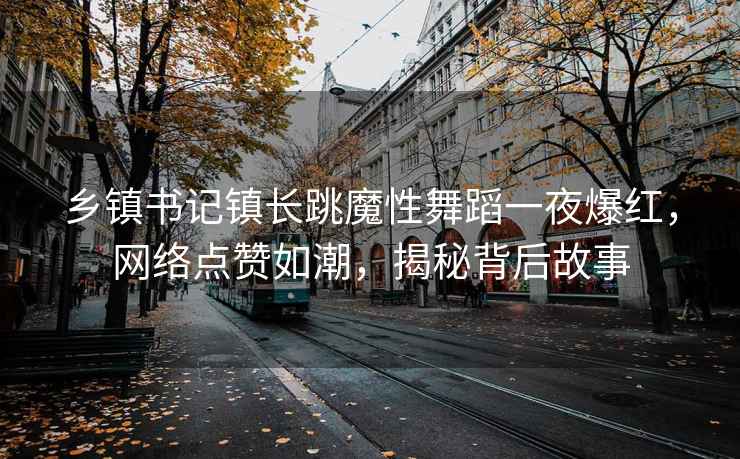 乡镇书记镇长跳魔性舞蹈一夜爆红，网络点赞如潮，揭秘背后故事